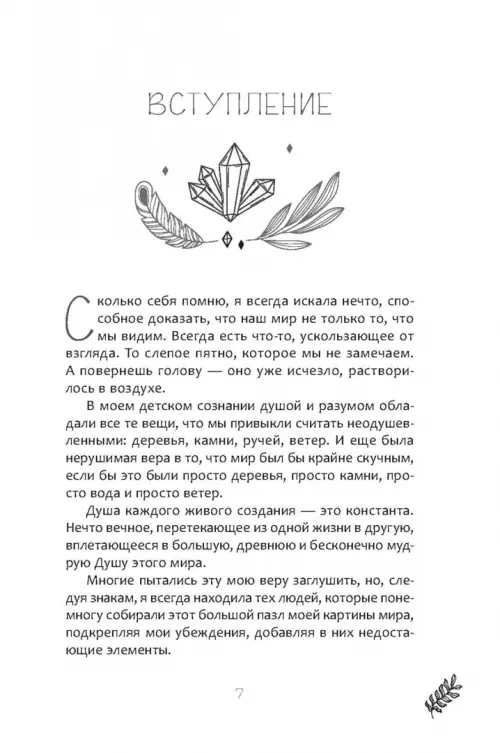 ВСТУПЛЕНИЕ

Сколько себя помню, я всегда искала нечто, способное доказать, что наш мир не только то, что мы видим. Всегда есть что-то, ускользающее от взгляда. То слепое пятно, которое мы не замечаем. А повернешь голову — оно уже исчезло, растворилось в воздухе.

В моем детском сознании душой и разумом обладали все те вещи, что мы привыкли считать неодушевленными: деревья, камни, ручей, ветер. И еще была нерушимая вера в то, что мир был бы крайне скучным, если бы это были просто деревья, просто камни, просто вода и просто ветер.

Душа каждого живого создания — это константа. Нечто вечное, перетекающее из одной жизни в другую, вплетающееся в большую, древнюю и бесконечно мудрую Душу этого мира.

Многие пытались эту мою веру заглушить, но, следуя знакам, я всегда находила тех людей, которые понемногу собирали этот большой пазл моей картины мира, подкрепляя мои убеждения, добавляя в них недостающие элементы.

7